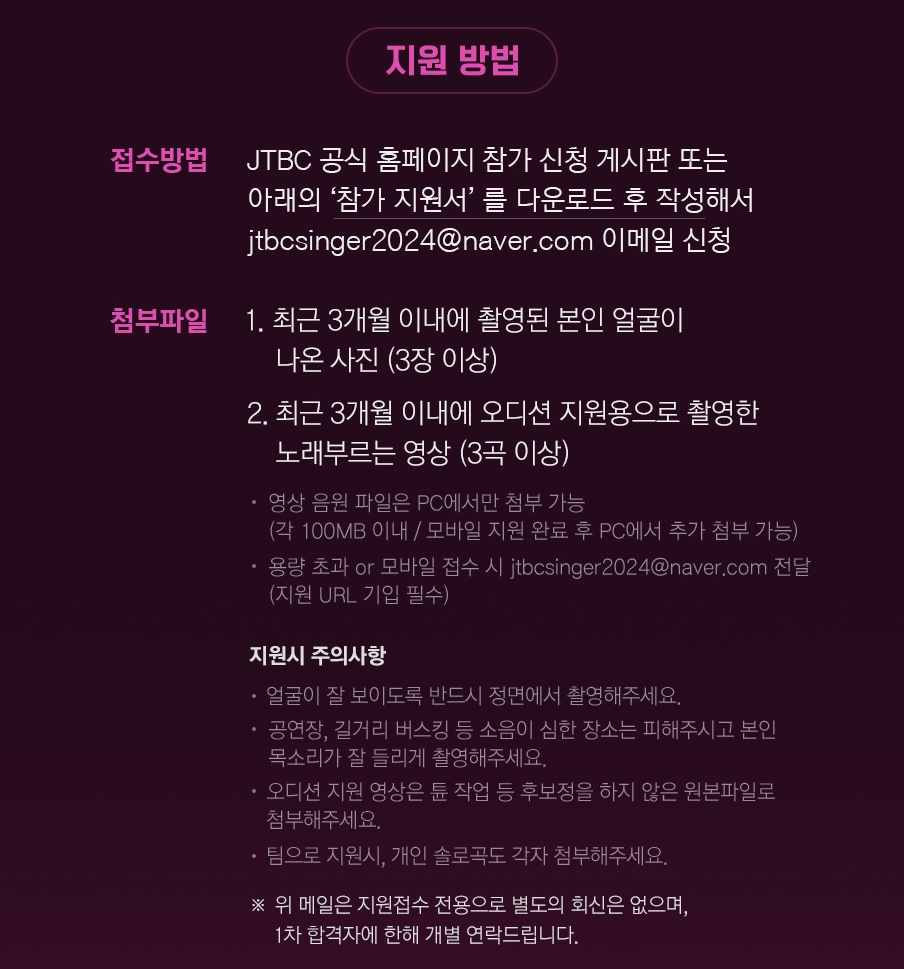 지원 방법

접수방법

JTBC 공식 홈페이지 참가 신청 게시판 또는 아래의 '참가 지원서' 를 다운로드 후 작성해서 jtbcsinger2024@naver.com 이메일 신청

첨부파일

1. 최근 3개월 이내에 촬영된 본인 얼굴이 나온 사진 (3장 이상)

2. 최근 3개월 이내에 오디션 지원용으로 촬영한 노래부르는 영상 (3곡 이상)

• 영상 음원 파일은 PC에서만 첨부 가능 (각 100MB 이내 / 모바일 지원 완료 후 PC에서 추가 첨부 가능)
• 용량 초과 or 모바일 접수 시 jtbcsinger2024@naver.com 전달 (지원 URL 기입 필수)

지원시 주의사항

• 얼굴이 잘 보이도록 반드시 정면에서 촬영해주세요.
• 공연장, 길거리 버스킹 등 소음이 심한 장소는 피해주시고 본인 목소리가 잘 들리게 촬영해주세요.
• 오디션 지원 영상은 튠 작업 등 후보정을 하지 않은 원본파일로 첨부해주세요.
• 팀으로 지원시, 개인 솔로곡도 각자 첨부해주세요.

※ 위 메일은 지원접수 전용으로 별도의 회신은 없으며, 1차 합격자에 한해 개별 연락드립니다.